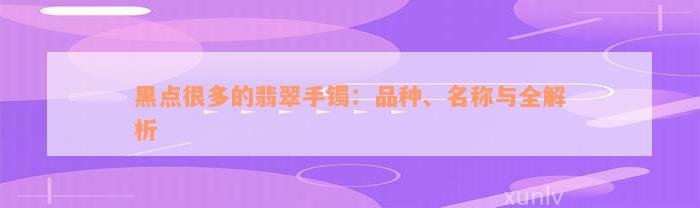 黑点很多的翡翠手镯：品种、名称与全解析

xunlv